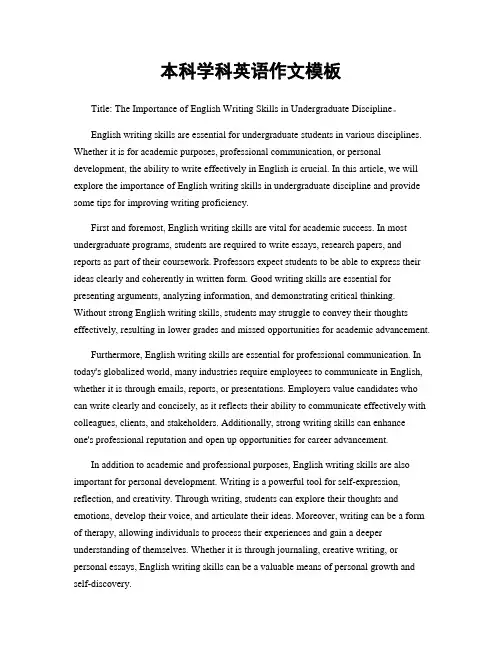 本科学科英语作文模板

Title: The Importance of English Writing Skills in Undergraduate Discipline。

English writing skills are essential for undergraduate students in various disciplines. Whether it is for academic purposes, professional communication, or personal development, the ability to write effectively in English is crucial. In this article, we will explore the importance of English writing skills in undergraduate discipline and provide some tips for improving writing proficiency.

First and foremost, English writing skills are vital for academic success. In most undergraduate programs, students are required to write essays, research papers, and reports as part of their coursework. Professors expect students to be able to express their ideas clearly and coherently in written form. Good writing skills are essential for presenting arguments, analyzing information, and demonstrating critical thinking. Without strong English writing skills, students may struggle to convey their thoughts effectively, resulting in lower grades and missed opportunities for academic advancement.

Furthermore, English writing skills are essential for professional communication. In today's globalized world, many industries require employees to communicate in English, whether it is through emails, reports, or presentations. Employers value candidates who can write clearly and concisely, as it reflects their ability to communicate effectively with colleagues, clients, and stakeholders. Additionally, strong writing skills can enhance one's professional reputation and open up opportunities for career advancement.

In addition to academic and professional purposes, English writing skills are also important for personal development. Writing is a powerful tool for self-expression, reflection, and creativity. Through writing, students can explore their thoughts and emotions, develop their voice, and articulate their ideas. Moreover, writing can be a form of therapy, allowing individuals to process their experiences and gain a deeper understanding of themselves. Whether it is through journaling, creative writing, or personal essays, English writing skills can be a valuable means of personal growth and self-discovery.